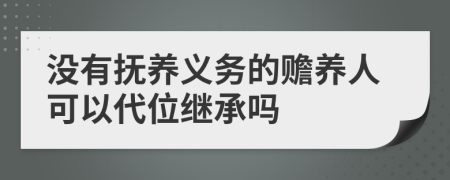 没有抚养义务的赡养人可以代位继承吗